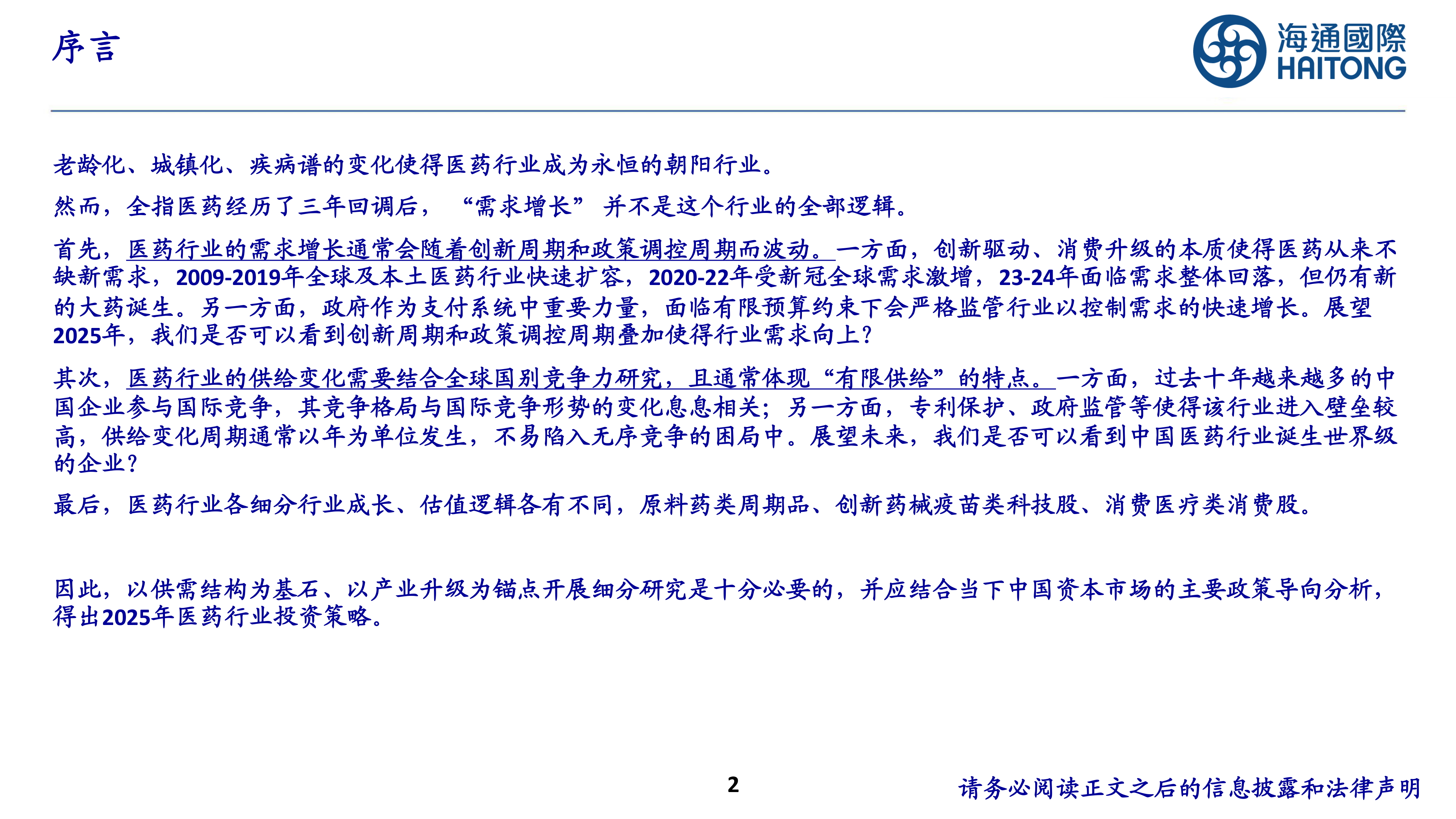 序言

海通國際
HAITONG

老龄化、城镇化、疾病谱的变化使得医药行业成为永恒的朝阳行业。

然而，全指医药经历了三年回调后，“需求增长”并不是这个行业的全部逻辑。

首先，医药行业的需求增长通常会随着创新周期和政策调控周期而波动。一方面，创新驱动、消费升级的本质使得医药从来不缺新需求，2009-2019年全球及本土医药行业快速扩容，2020-22年受新冠全球需求激增，23-24年面临需求整体回落，但仍有新的大药诞生。另一方面，政府作为支付系统中重要力量，面临有限预算约束下会严格监管行业以控制需求的快速增长。展望2025年，我们是否可以看到创新周期和政策调控周期叠加使得行业需求向上？

其次，医药行业的供给变化需要结合全球国别竞争力研究，且通常体现“有限供给”的特点。一方面，过去十年越来越多的中国企业参与国际竞争，其竞争格局与国际竞争形势的变化息息相关；另一方面，专利保护、政府监管等使得该行业进入壁垒较高，供给变化周期通常以年为单位发生，不易陷入无序竞争的困局中。展望未来，我们是否可以看到中国医药行业诞生世界级的企业？

最后，医药行业各细分行业成长、估值逻辑各有不同，原料药类周期品、创新药械疫苗类科技股、消费医疗类消费股。

因此，以供需结构为基石、以产业升级为锚点开展细分研究是十分必要的，并应结合当下中国资本市场的主要政策导向分析，得出2025年医药行业投资策略。

2

请务必阅读正文之后的信息披露和法律声明